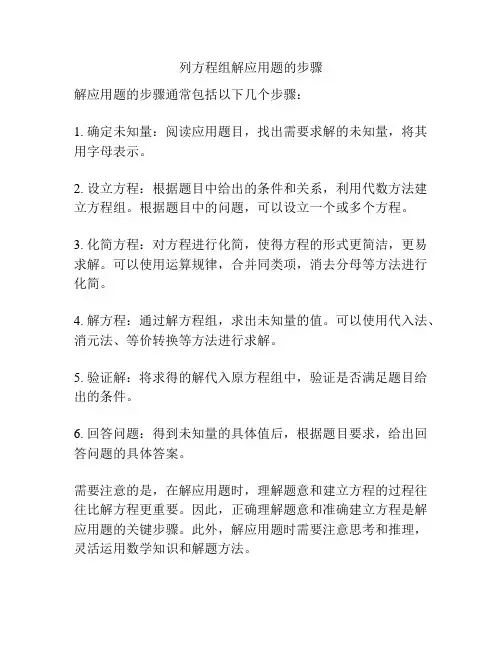 列方程组解应用题的步骤

解应用题的步骤通常包括以下几个步骤：

1. 确定未知量：阅读应用题目，找出需要求解的未知量，将其用字母表示。

2. 设立方程：根据题目中给出的条件和关系，利用代数方法建立方程组。根据题目中的问题，可以设立一个或多个方程。

3. 化简方程：对方程进行化简，使得方程的形式更简洁，更易求解。可以使用运算规律，合并同类项，消去分母等方法进行化简。

4. 解方程：通过解方程组，求出未知量的值。可以使用代入法、消元法、等价转换等方法进行求解。

5. 验证解：将求得的解代入原方程组中，验证是否满足题目给出的条件。

6. 回答问题：得到未知量的具体值后，根据题目要求，给出回答问题的具体答案。

需要注意的是，在解应用题时，理解题意和建立方程的过程往往比解方程更重要。因此，正确理解题意和准确建立方程是解应用题的关键步骤。此外，解应用题时需要注意思考和推理，灵活运用数学知识和解题方法。